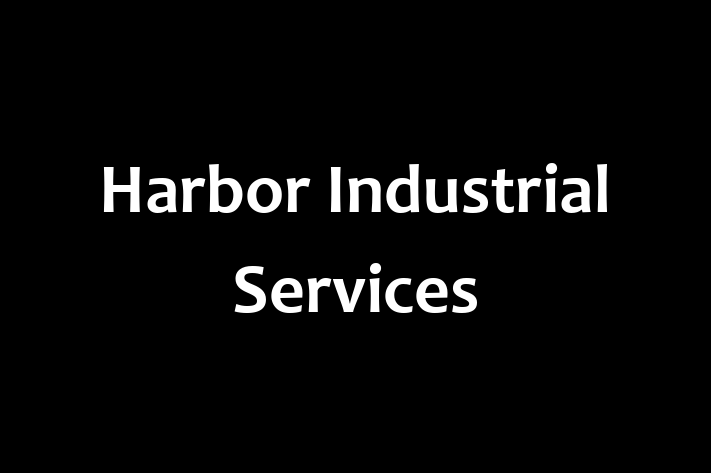 Harbor Industrial Services